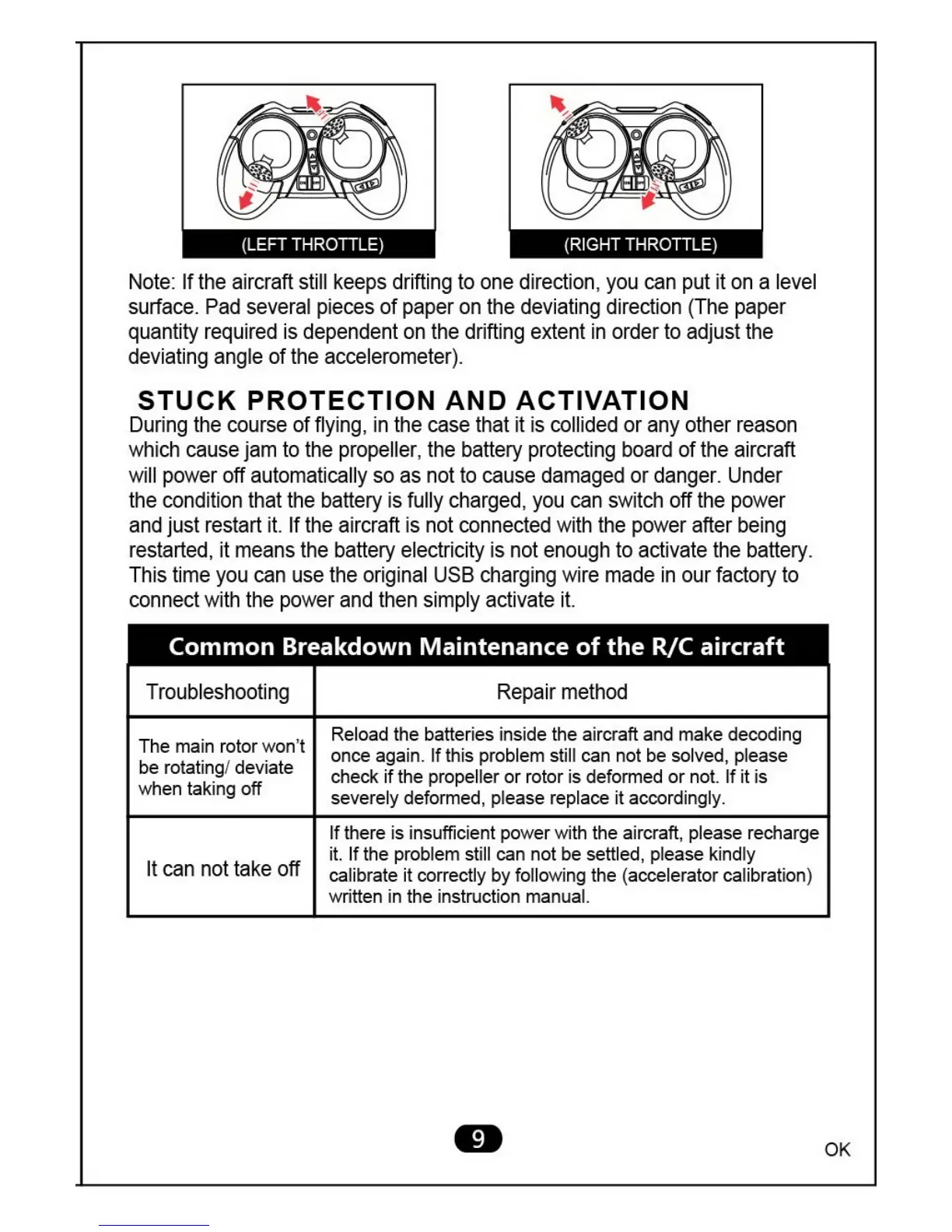 (LEFT THROTTLE)

(RIGHT THROTTLE)

Note: If the aircraft still keeps drifting to one direction, you can put it on a level surface. Pad several pieces of paper on the deviating direction (The paper quantity required is dependent on the drifting extent in order to adjust the deviating angle of the accelerometer).

STUCK PROTECTION AND ACTIVATION
During the course of flying, in the case that it is collided or any other reason which cause jam to the propeller, the battery protecting board of the aircraft will power off automatically so as not to cause damaged or danger. Under the condition that the battery is fully charged, you can switch off the power and just restart it. If the aircraft is not connected with the power after being restarted, it means the battery electricity is not enough to activate the battery. This time you can use the original USB charging wire made in our factory to connect with the power and then simply activate it.

Common Breakdown Maintenance of the R/C aircraft

| Troubleshooting | Repair method |
|---|---|
| The main rotor won't be rotating/ deviate when taking off | Reload the batteries inside the aircraft and make decoding once again. If this problem still can not be solved, please check if the propeller or rotor is deformed or not. If it is severely deformed, please replace it accordingly. |
| It can not take off | If there is insufficient power with the aircraft, please recharge it. If the problem still can not be settled, please kindly calibrate it correctly by following the (accelerator calibration) written in the instruction manual. |

9

OK